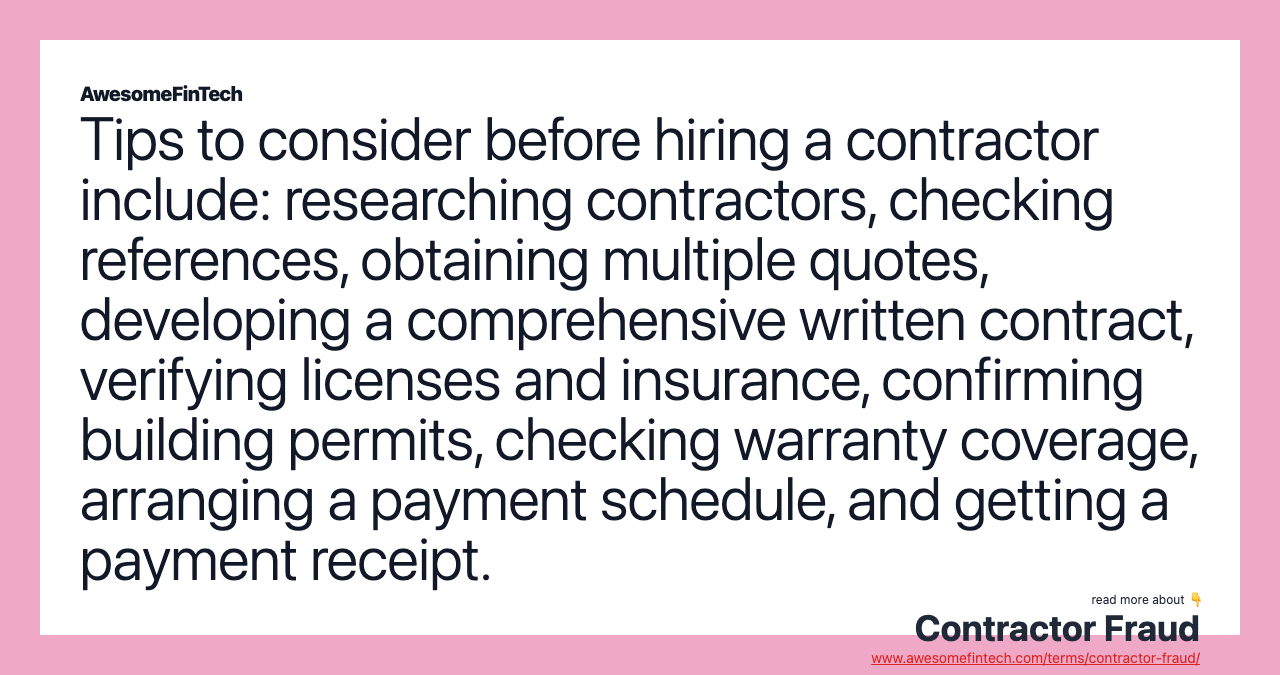 AwesomeFinTech

Tips to consider before hiring a contractor include: researching contractors, checking references, obtaining multiple quotes, developing a comprehensive written contract, verifying licenses and insurance, confirming building permits, checking warranty coverage, arranging a payment schedule, and getting a payment receipt.

read more about 👇

Contractor Fraud

www.awesomefintech.com/terms/contractor-fraud/